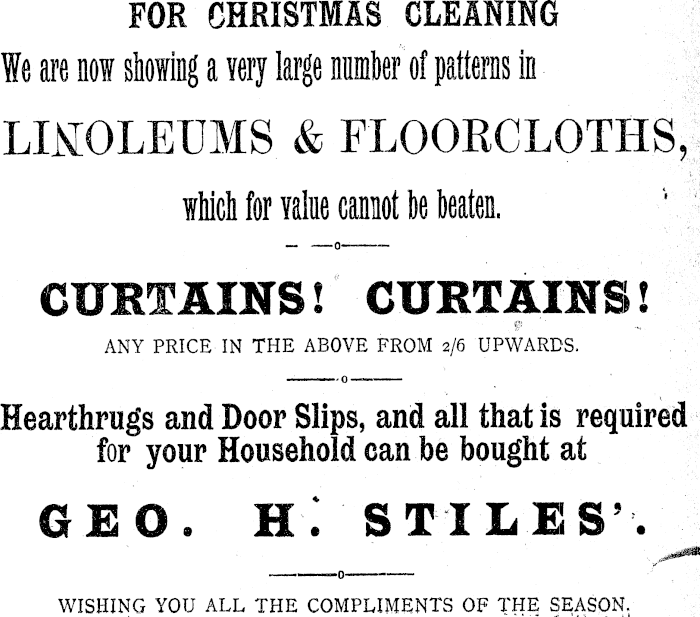 FOR CHRISTMAS CLEANING

We are now showing a very large number of patterns in

LINOLEUMS & FLOORCLOTHS,

which for value cannot be beaten.

CURTAINS! CURTAINS!

ANY PRICE IN THE ABOVE FROM 2/6 UPWARDS.

Hearthrugs and Door Slips, and all that is required for your Household can be bought at

GEO. H. STILES'.

WISHING YOU ALL THE COMPLIMENTS OF THE SEASON.